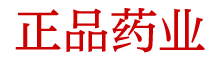 正品药业